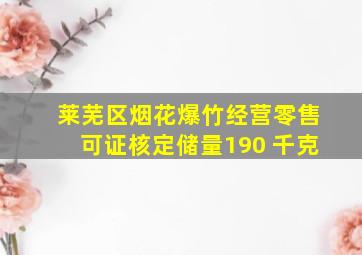 莱芜区烟花爆竹经营零售可证核定储量190 千克